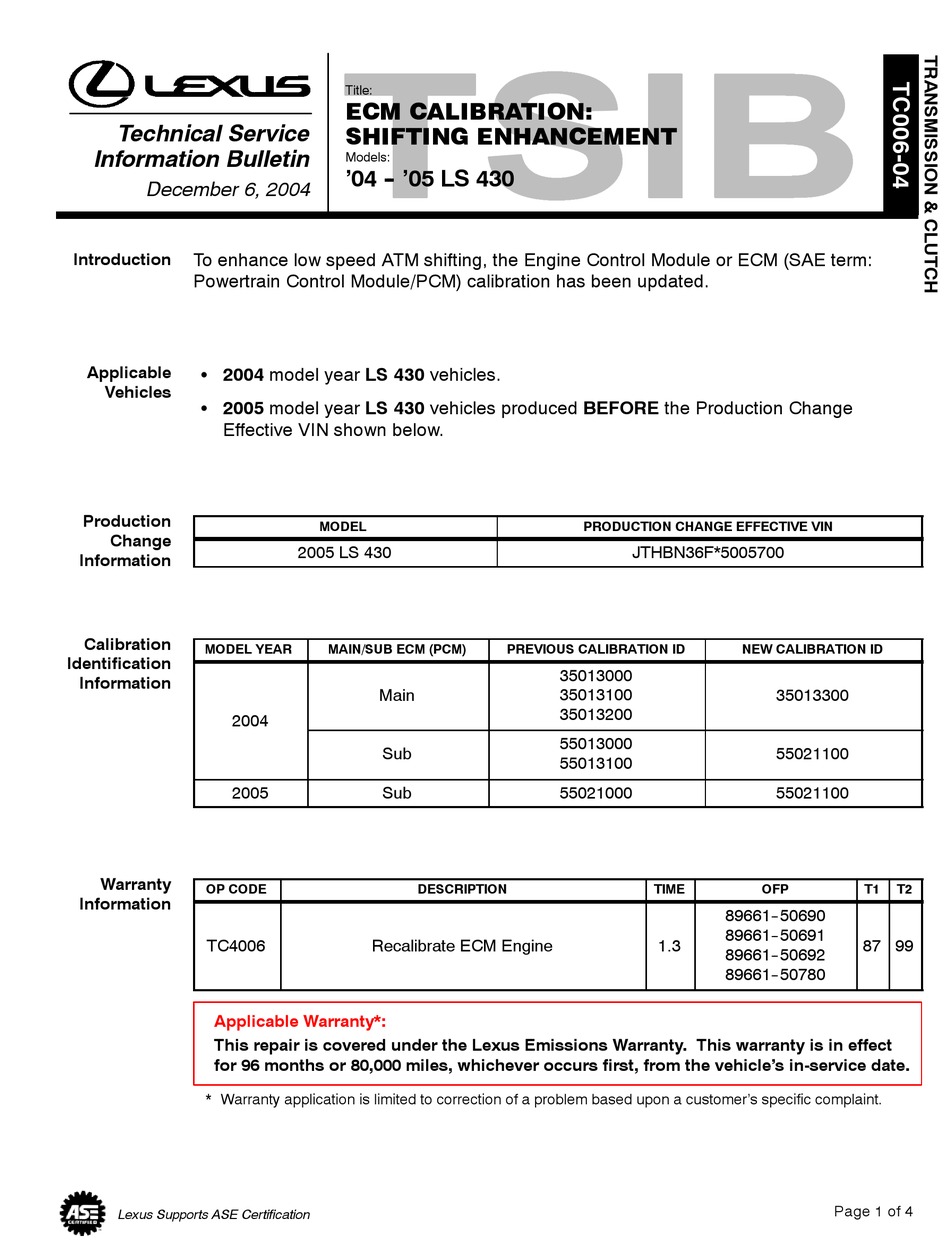 LEXUS

Technical Service Information Bulletin

December 6, 2004

TSIB

Title:

ECM CALIBRATION: SHIFTING ENHANCEMENT

Models:

'04 – '05 LS 430

TC006-04

TRANSMISSION & CLUTCH

Introduction

To enhance low speed ATM shifting, the Engine Control Module or ECM (SAE term: Powertrain Control Module/PCM) calibration has been updated.

Applicable Vehicles

• 2004 model year LS 430 vehicles.

• 2005 model year LS 430 vehicles produced BEFORE the Production Change Effective VIN shown below.

Production Change Information

| MODEL | PRODUCTION CHANGE EFFECTIVE VIN |
|---|---|
| 2005 LS 430 | JTHBN36F*5005700 |

Calibration Identification Information

| MODEL YEAR | MAIN/SUB ECM (PCM) | PREVIOUS CALIBRATION ID | NEW CALIBRATION ID |
|---|---|---|---|
| 2004 | Main | 35013000 35013100 35013200 | 35013300 |
| 2004 | Sub | 55013000 55013100 | 55021100 |
| 2005 | Sub | 55021000 | 55021100 |

Warranty Information

| OP CODE | DESCRIPTION | TIME | OFP | T1 | T2 |
|---|---|---|---|---|---|
| TC4006 | Recalibrate ECM Engine | 1.3 | 89661–50690 89661–50691 89661–50692 89661–50780 | 87 | 99 |

Applicable Warranty*:

This repair is covered under the Lexus Emissions Warranty. This warranty is in effect for 96 months or 80,000 miles, whichever occurs first, from the vehicle's in-service date.

* Warranty application is limited to correction of a problem based upon a customer's specific complaint.

ASE CERTIFIED

Lexus Supports ASE Certification

Page 1 of 4